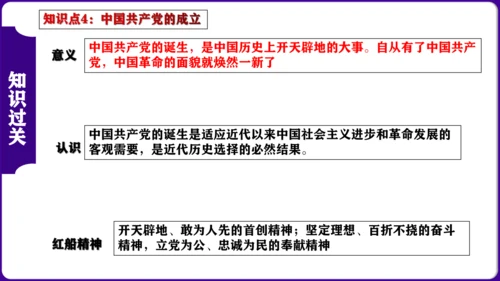 知识过关

知识点4：中国共产党的成立

意义

中国共产党的诞生，是中国历史上开天辟地的大事。自从有了中国共产党，中国革命的面貌就焕然一新了

认识

中国共产党的诞生是适应近代以来中国社会主义进步和革命发展的客观需要，是近代历史选择的必然结果。

红船精神

开天辟地、敢为人先的首创精神；坚定理想、百折不挠的奋斗精神，立党为公、忠诚为民的奉献精神